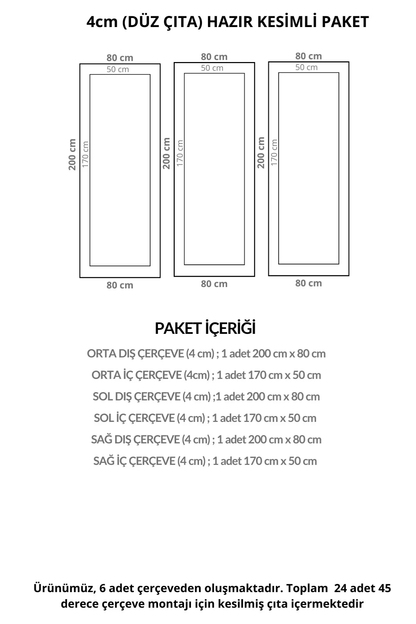 4cm (DÜZ ÇITA) HAZIR KESİMLİ PAKET

80 cm
50 cm
200 cm
170 cm
80 cm

80 cm
50 cm
200 cm
170 cm
80 cm

80 cm
50 cm
200 cm
170 cm
80 cm

PAKET İÇERİĞİ

ORTA DIŞ ÇERÇEVE (4 cm) ; 1 adet 200 cm x 80 cm
ORTA İÇ ÇERÇEVE (4cm) ; 1 adet 170 cm x 50 cm
SOL DIŞ ÇERÇEVE (4 cm) ;1 adet 200 cm x 80 cm
SOL İÇ ÇERÇEVE (4 cm) ; 1 adet 170 cm x 50 cm
SAĞ DIŞ ÇERÇEVE (4 cm) ; 1 adet 200 cm x 80 cm
SAĞ İÇ ÇERÇEVE (4 cm) ; 1 adet 170 cm x 50 cm

Ürünümüz, 6 adet çerçeveden oluşmaktadır. Toplam 24 adet 45 derece çerçeve montajı için kesilmiş çıta içermektedir